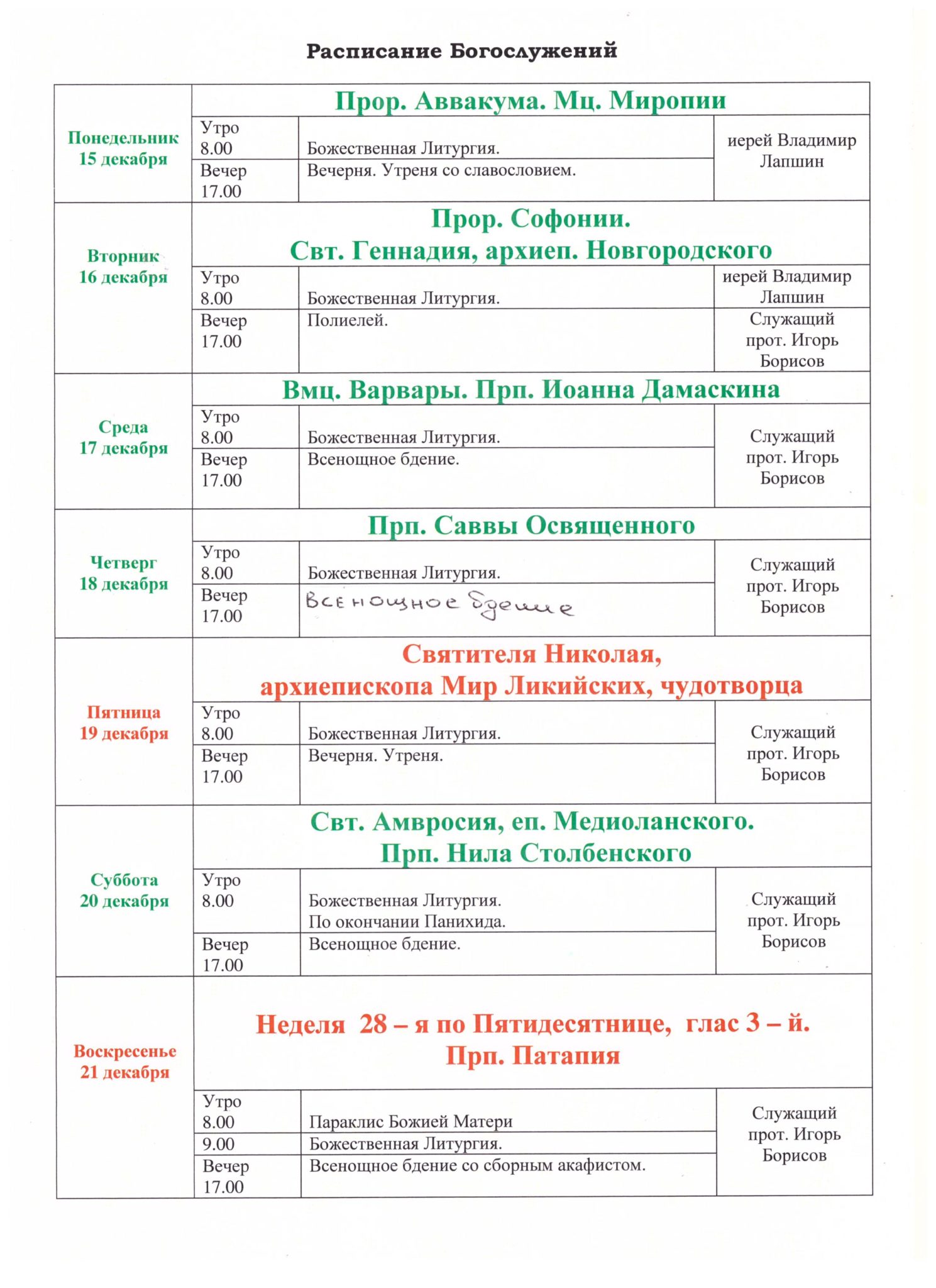 Расписание Богослужений

| | | | |
|---|---|---|---|
| Понедельник 15 декабря | Прор. Аввакума. Мц. Миропии | | |
| | Утро 8.00 | Божественная Литургия. | иерей Владимир Лапшин |
| | Вечер 17.00 | Вечерня. Утреня со славословием. | |
| Вторник 16 декабря | Прор. Софонии. Свт. Геннадия, архиеп. Новгородского | | |
| | Утро 8.00 | Божественная Литургия. | иерей Владимир Лапшин |
| | Вечер 17.00 | Полиелей. | Служащий прот. Игорь Борисов |
| Среда 17 декабря | Вмц. Варвары. Прп. Иоанна Дамаскина | | |
| | Утро 8.00 | Божественная Литургия. | Служащий прот. Игорь Борисов |
| | Вечер 17.00 | Всенощное бдение. | |
| Четверг 18 декабря | Прп. Саввы Освященного | | |
| | Утро 8.00 | Божественная Литургия. | Служащий прот. Игорь Борисов |
| | Вечер 17.00 | Всенощное бдение | |
| Пятница 19 декабря | Святителя Николая, архиепископа Мир Ликийских, чудотворца | | |
| | Утро 8.00 | Божественная Литургия. | Служащий прот. Игорь Борисов |
| | Вечер 17.00 | Вечерня. Утреня. | |
| Суббота 20 декабря | Свт. Амвросия, еп. Медиоланского. Прп. Нила Столбенского | | |
| | Утро 8.00 | Божественная Литургия. По окончании Панихида. | Служащий прот. Игорь Борисов |
| | Вечер 17.00 | Всенощное бдение. | |
| Воскресенье 21 декабря | Неделя 28 – я по Пятидесятнице, глас 3 – й. Прп. Патапия | | |
| | Утро 8.00 | Параклис Божией Матери | Служащий прот. Игорь Борисов |
| | 9.00 | Божественная Литургия. | |
| | Вечер 17.00 | Всенощное бдение со сборным акафистом. | |